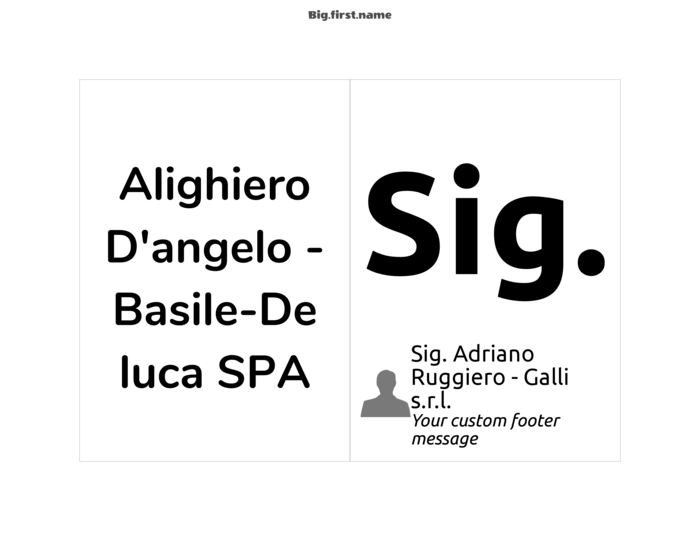 Big.first.name

Alighiero D'angelo - Basile-De luca SPA

Sig.

Sig. Adriano Ruggiero - Galli s.r.l.

Your custom footer message